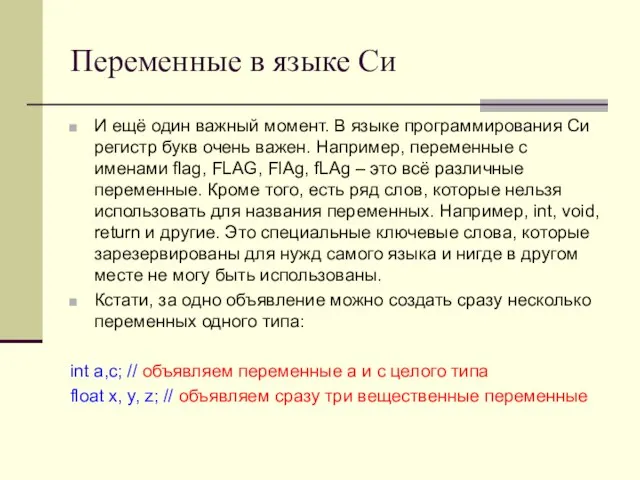 Переменные в языке Си

И ещё один важный момент. В языке программирования Си регистр букв очень важен. Например, переменные с именами flag, FLAG, FlAg, fLAg – это всё различные переменные. Кроме того, есть ряд слов, которые нельзя использовать для названия переменных. Например, int, void, return и другие. Это специальные ключевые слова, которые зарезервированы для нужд самого языка и нигде в другом месте не могу быть использованы.

Кстати, за одно объявление можно создать сразу несколько переменных одного типа:

int a,c; // объявляем переменные a и c целого типа
float x, y, z; // объявляем сразу три вещественные переменные